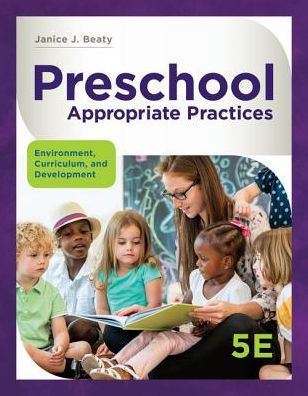 Janice J. Beaty

Preschool
Appropriate Practices

Environment, Curriculum, and Development

5E